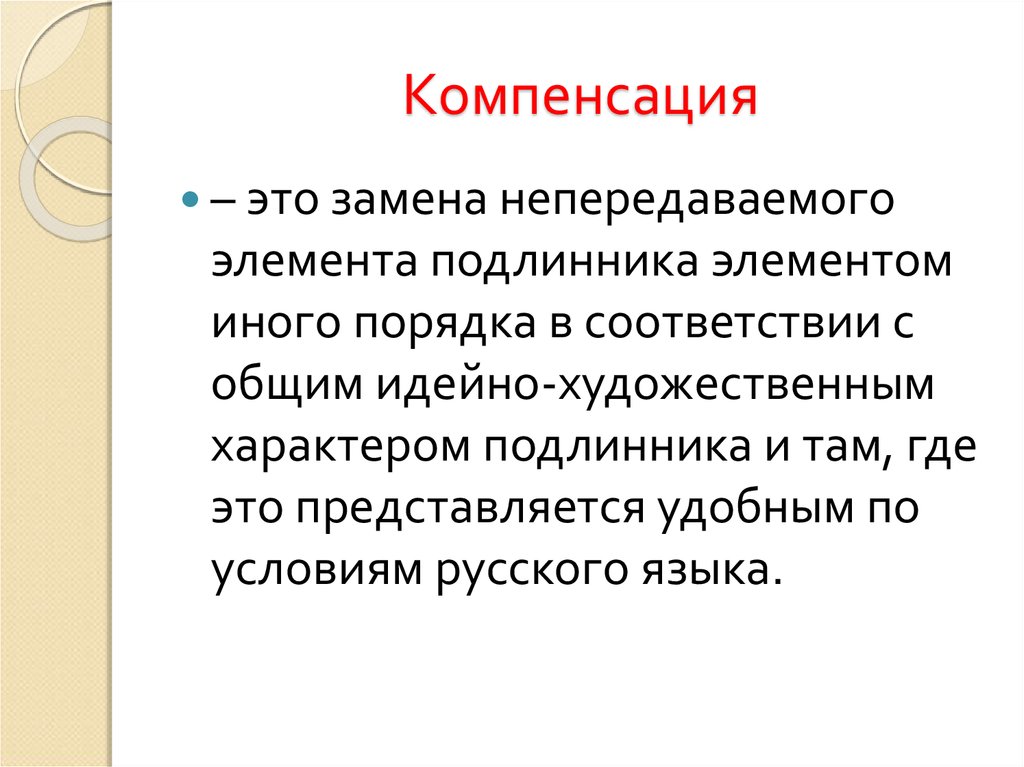 Компенсация

– это замена непередаваемого элемента подлинника элементом иного порядка в соответствии с общим идейно-художественным характером подлинника и там, где это представляется удобным по условиям русского языка.